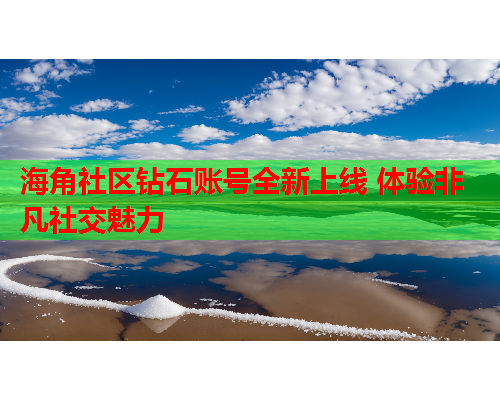 海角社区钻石账号全新上线 体验非凡社交魅力